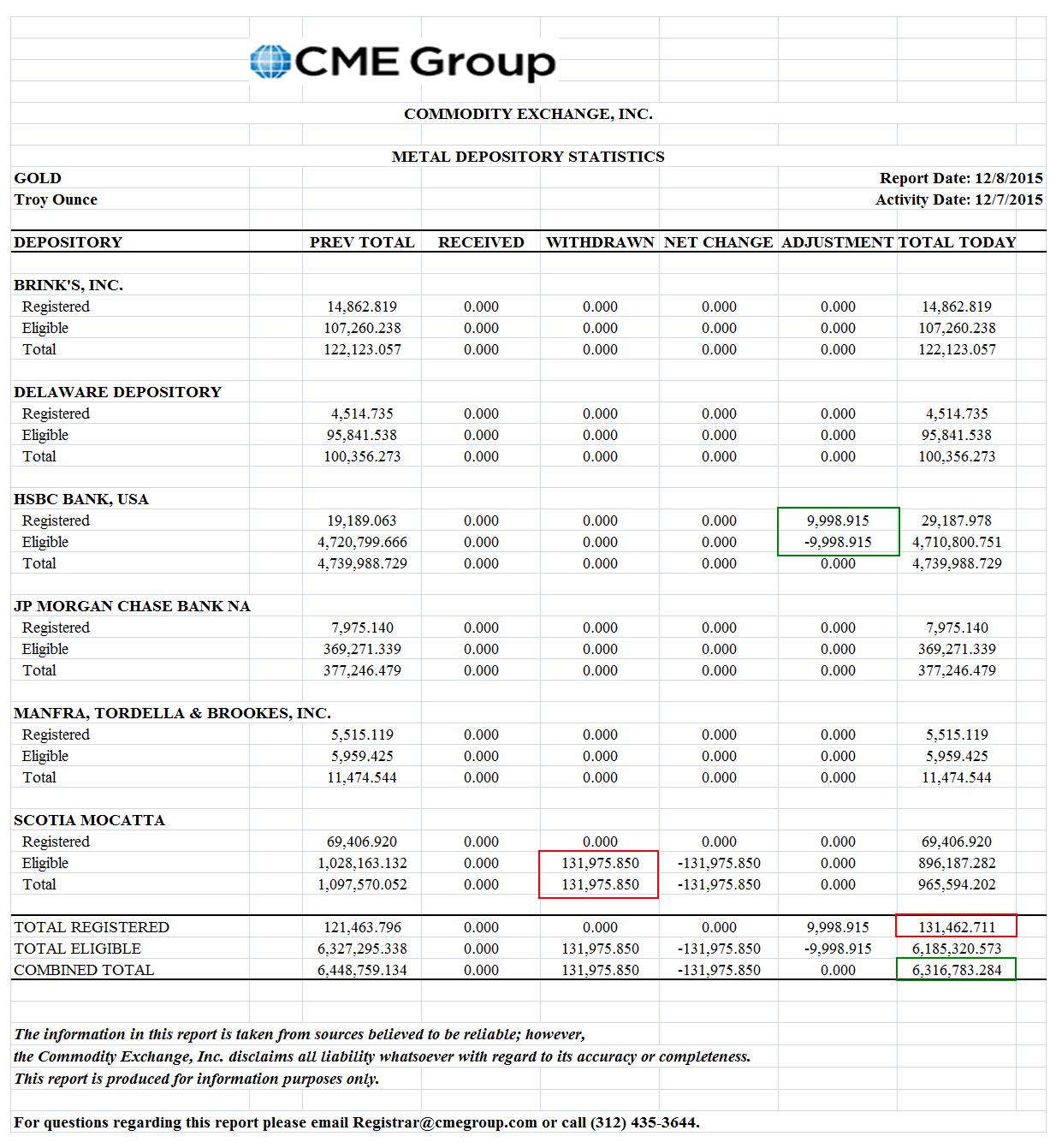 CME Group

COMMODITY EXCHANGE, INC.

METAL DEPOSITORY STATISTICS

GOLD
Troy Ounce

Report Date: 12/8/2015
Activity Date: 12/7/2015

| DEPOSITORY | PREV TOTAL | RECEIVED | WITHDRAWN | NET CHANGE | ADJUSTMENT | TOTAL TODAY |
|---|---|---|---|---|---|---|
| BRINK'S, INC. | | | | | | |
| Registered | 14,862.819 | 0.000 | 0.000 | 0.000 | 0.000 | 14,862.819 |
| Eligible | 107,260.238 | 0.000 | 0.000 | 0.000 | 0.000 | 107,260.238 |
| Total | 122,123.057 | 0.000 | 0.000 | 0.000 | 0.000 | 122,123.057 |
| DELAWARE DEPOSITORY | | | | | | |
| Registered | 4,514.735 | 0.000 | 0.000 | 0.000 | 0.000 | 4,514.735 |
| Eligible | 95,841.538 | 0.000 | 0.000 | 0.000 | 0.000 | 95,841.538 |
| Total | 100,356.273 | 0.000 | 0.000 | 0.000 | 0.000 | 100,356.273 |
| HSBC BANK, USA | | | | | | |
| Registered | 19,189.063 | 0.000 | 0.000 | 0.000 | 9,998.915 | 29,187.978 |
| Eligible | 4,720,799.666 | 0.000 | 0.000 | 0.000 | -9,998.915 | 4,710,800.751 |
| Total | 4,739,988.729 | 0.000 | 0.000 | 0.000 | 0.000 | 4,739,988.729 |
| JP MORGAN CHASE BANK NA | | | | | | |
| Registered | 7,975.140 | 0.000 | 0.000 | 0.000 | 0.000 | 7,975.140 |
| Eligible | 369,271.339 | 0.000 | 0.000 | 0.000 | 0.000 | 369,271.339 |
| Total | 377,246.479 | 0.000 | 0.000 | 0.000 | 0.000 | 377,246.479 |
| MANFRA, TORDELLA & BROOKES, INC. | | | | | | |
| Registered | 5,515.119 | 0.000 | 0.000 | 0.000 | 0.000 | 5,515.119 |
| Eligible | 5,959.425 | 0.000 | 0.000 | 0.000 | 0.000 | 5,959.425 |
| Total | 11,474.544 | 0.000 | 0.000 | 0.000 | 0.000 | 11,474.544 |
| SCOTIA MOCATTA | | | | | | |
| Registered | 69,406.920 | 0.000 | 0.000 | 0.000 | 0.000 | 69,406.920 |
| Eligible | 1,028,163.132 | 0.000 | 131,975.850 | -131,975.850 | 0.000 | 896,187.282 |
| Total | 1,097,570.052 | 0.000 | 131,975.850 | -131,975.850 | 0.000 | 965,594.202 |
| TOTAL REGISTERED | 121,463.796 | 0.000 | 0.000 | 0.000 | 9,998.915 | 131,462.711 |
| TOTAL ELIGIBLE | 6,327,295.338 | 0.000 | 131,975.850 | -131,975.850 | -9,998.915 | 6,185,320.573 |
| COMBINED TOTAL | 6,448,759.134 | 0.000 | 131,975.850 | -131,975.850 | 0.000 | 6,316,783.284 |

The information in this report is taken from sources believed to be reliable; however, the Commodity Exchange, Inc. disclaims all liability whatsoever with regard to its accuracy or completeness. This report is produced for information purposes only.

For questions regarding this report please email Registrar@cmegroup.com or call (312) 435-3644.